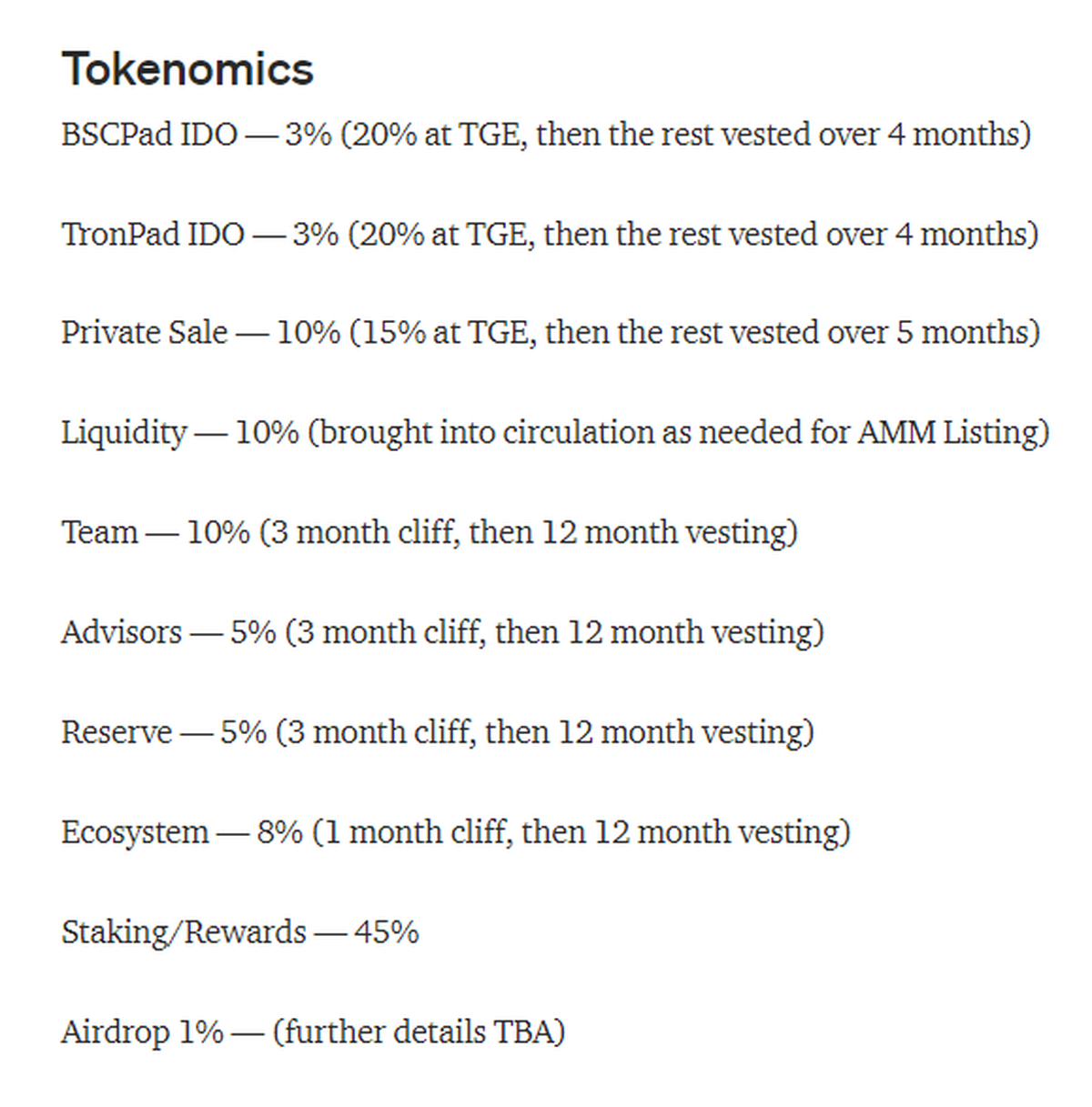 Tokenomics

BSCPad IDO — 3% (20% at TGE, then the rest vested over 4 months)

TronPad IDO — 3% (20% at TGE, then the rest vested over 4 months)

Private Sale — 10% (15% at TGE, then the rest vested over 5 months)

Liquidity — 10% (brought into circulation as needed for AMM Listing)

Team — 10% (3 month cliff, then 12 month vesting)

Advisors — 5% (3 month cliff, then 12 month vesting)

Reserve — 5% (3 month cliff, then 12 month vesting)

Ecosystem — 8% (1 month cliff, then 12 month vesting)

Staking/Rewards — 45%

Airdrop 1% — (further details TBA)